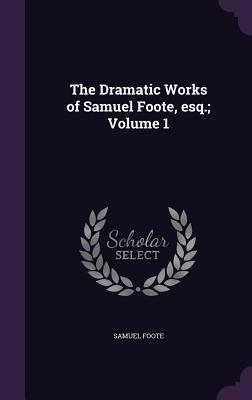 The Dramatic Works of Samuel Foote, esq.; Volume 1

Scholar SELECT

SAMUEL FOOTE